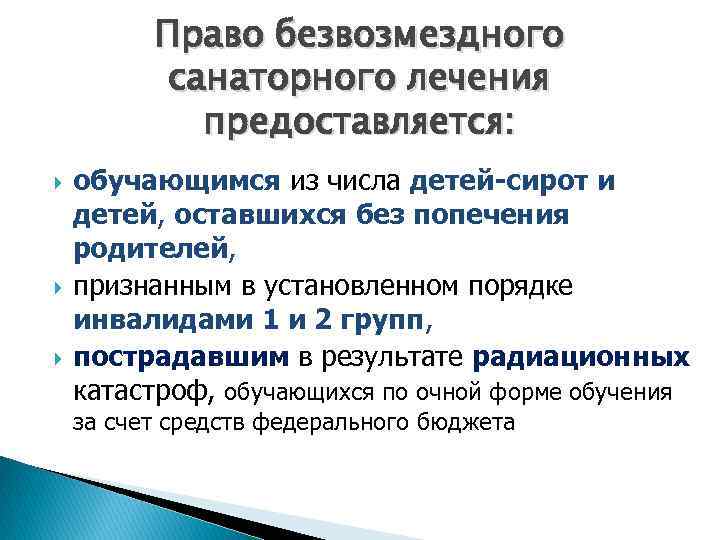 Право безвозмездного санаторного лечения предоставляется:

обучающимся из числа детей-сирот и детей, оставшихся без попечения родителей,

признанным в установленном порядке инвалидами 1 и 2 групп,

пострадавшим в результате радиационных катастроф, обучающихся по очной форме обучения за счет средств федерального бюджета